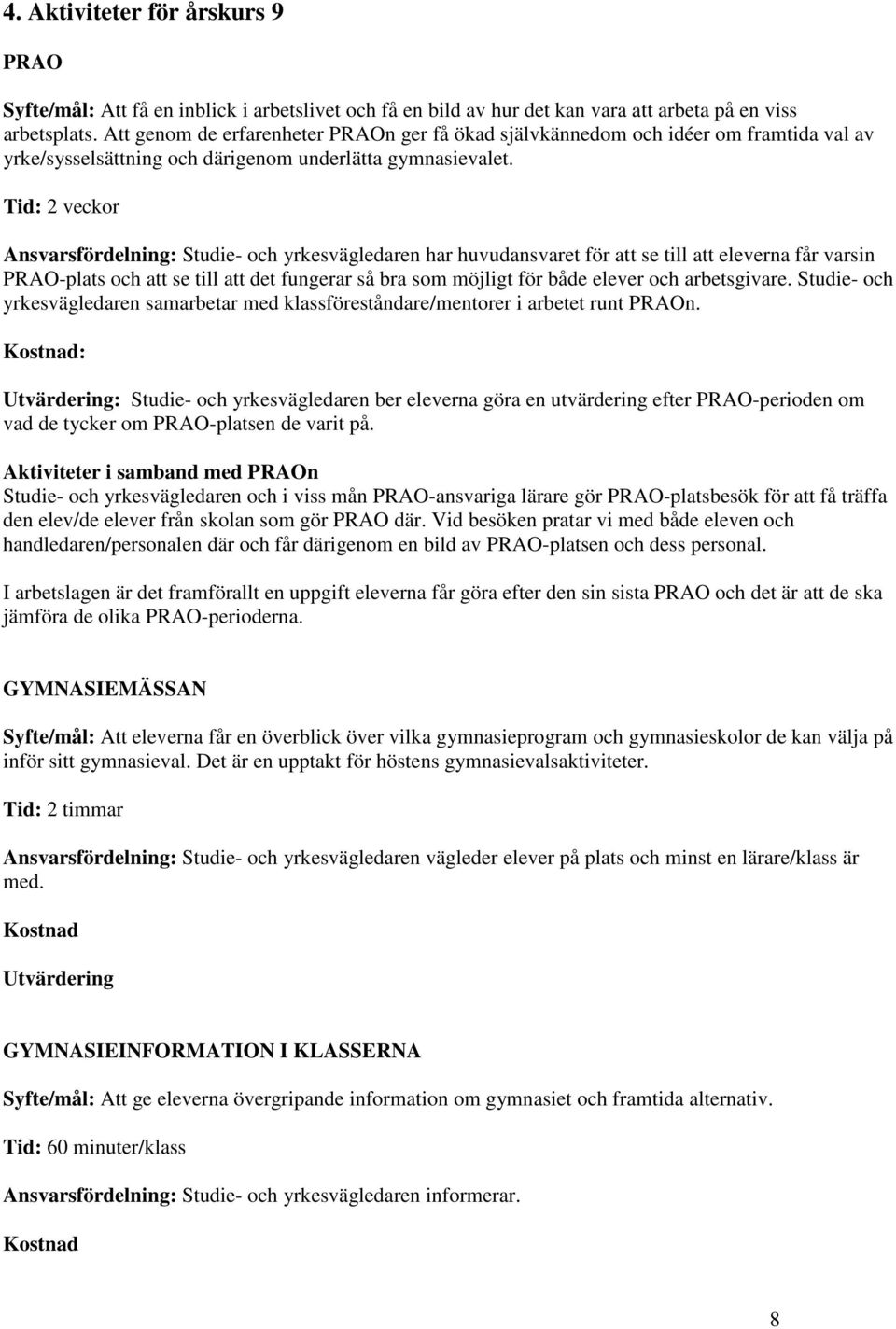 4. Aktiviteter för årskurs 9

PRAO

Syfte/mål: Att få en inblick i arbetslivet och få en bild av hur det kan vara att arbeta på en viss arbetsplats. Att genom de erfarenheter PRAOn ger få ökad självkännedom och idéer om framtida val av yrke/sysselsättning och därigenom underlätta gymnasievalet.

Tid: 2 veckor

Ansvarsfördelning: Studie- och yrkesvägledaren har huvudansvaret för att se till att eleverna får varsin PRAO-plats och att se till att det fungerar så bra som möjligt för både elever och arbetsgivare. Studie- och yrkesvägledaren samarbetar med klassföreståndare/mentorer i arbetet runt PRAOn.

Kostnad:

Utvärdering: Studie- och yrkesvägledaren ber eleverna göra en utvärdering efter PRAO-perioden om vad de tycker om PRAO-platsen de varit på.

Aktiviteter i samband med PRAOn
Studie- och yrkesvägledaren och i viss mån PRAO-ansvariga lärare gör PRAO-platsbesök för att få träffa den elev/de elever från skolan som gör PRAO där. Vid besöken pratar vi med både eleven och handledaren/personalen där och får därigenom en bild av PRAO-platsen och dess personal.

I arbetslagen är det framförallt en uppgift eleverna får göra efter den sin sista PRAO och det är att de ska jämföra de olika PRAO-perioderna.

GYMNASIEMÄSSAN

Syfte/mål: Att eleverna får en överblick över vilka gymnasieprogram och gymnasieskolor de kan välja på inför sitt gymnasieval. Det är en upptakt för höstens gymnasievalsaktiviteter.

Tid: 2 timmar

Ansvarsfördelning: Studie- och yrkesvägledaren vägleder elever på plats och minst en lärare/klass är med.

Kostnad

Utvärdering

GYMNASIEINFORMATION I KLASSERNA

Syfte/mål: Att ge eleverna övergripande information om gymnasiet och framtida alternativ.

Tid: 60 minuter/klass

Ansvarsfördelning: Studie- och yrkesvägledaren informerar.

Kostnad

8